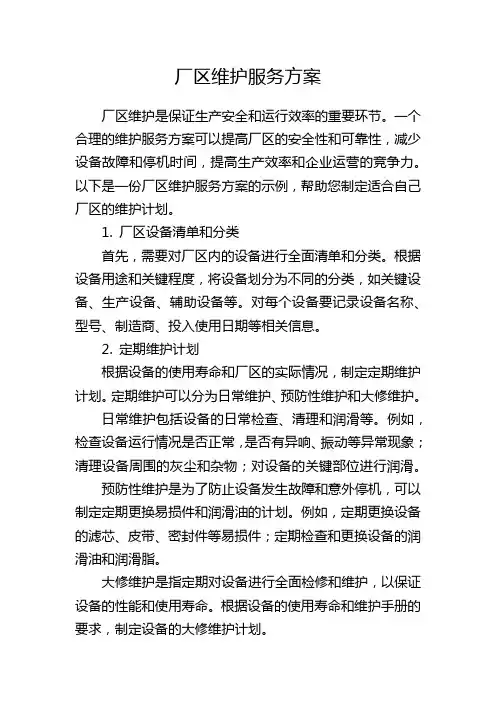 厂区维护服务方案

厂区维护是保证生产安全和运行效率的重要环节。一个合理的维护服务方案可以提高厂区的安全性和可靠性，减少设备故障和停机时间，提高生产效率和企业运营的竞争力。以下是一份厂区维护服务方案的示例，帮助您制定适合自己厂区的维护计划。

1. 厂区设备清单和分类

首先，需要对厂区内的设备进行全面清单和分类。根据设备用途和关键程度，将设备划分为不同的分类，如关键设备、生产设备、辅助设备等。对每个设备要记录设备名称、型号、制造商、投入使用日期等相关信息。

2. 定期维护计划

根据设备的使用寿命和厂区的实际情况，制定定期维护计划。定期维护可以分为日常维护、预防性维护和大修维护。

日常维护包括设备的日常检查、清理和润滑等。例如，检查设备运行情况是否正常，是否有异响、振动等异常现象；清理设备周围的灰尘和杂物；对设备的关键部位进行润滑。

预防性维护是为了防止设备发生故障和意外停机，可以制定定期更换易损件和润滑油的计划。例如，定期更换设备的滤芯、皮带、密封件等易损件；定期检查和更换设备的润滑油和润滑脂。

大修维护是指定期对设备进行全面检修和维护，以保证设备的性能和使用寿命。根据设备的使用寿命和维护手册的要求，制定设备的大修维护计划。